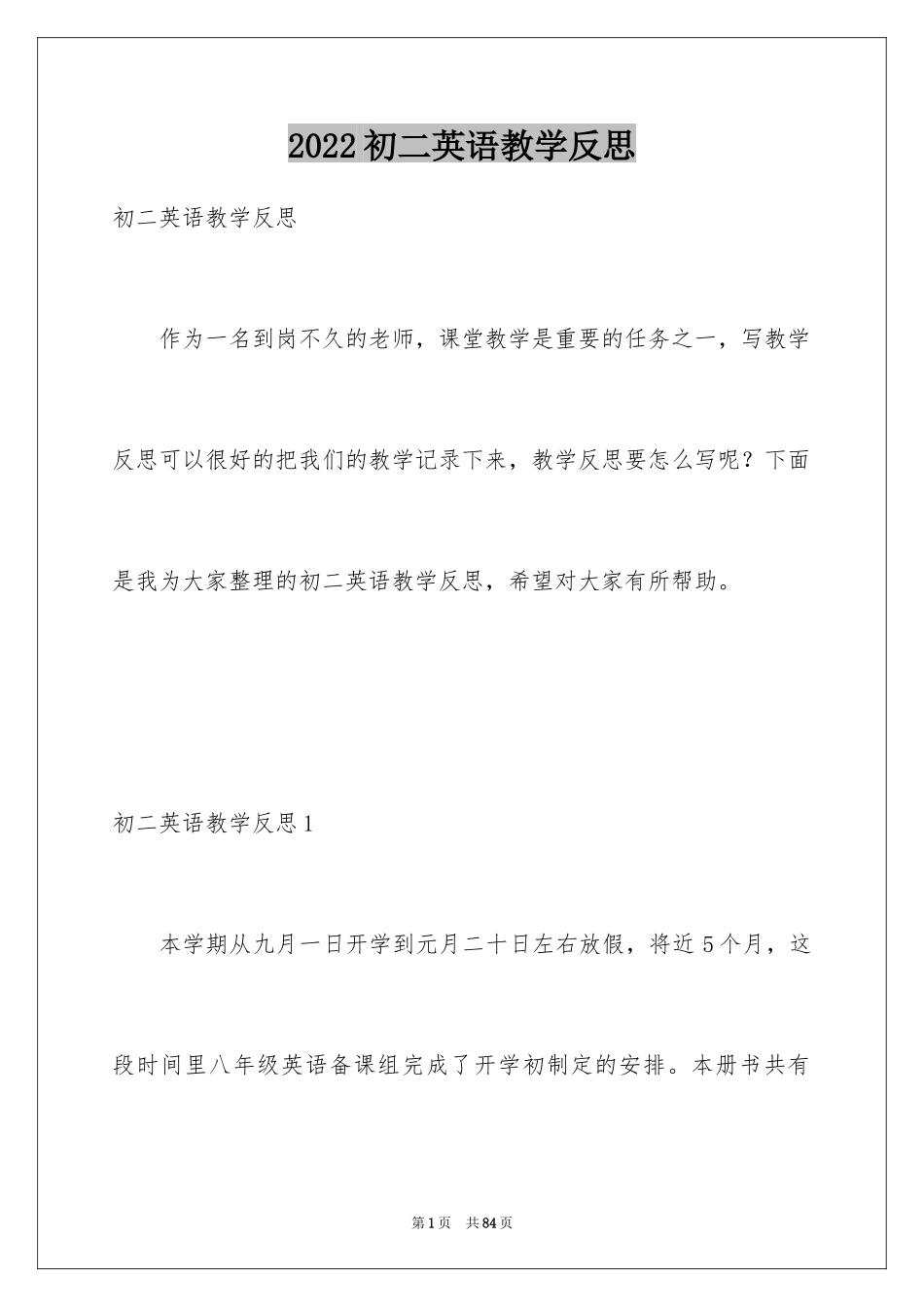 2022 初二英语教学反思

初二英语教学反思

作为一名到岗不久的老师，课堂教学是重要的任务之一，写教学反思可以很好的把我们的教学记录下来，教学反思要怎么写呢？下面是我为大家整理的初二英语教学反思，希望对大家有所帮助。

初二英语教学反思 1

本学期从九月一日开学到元月二十日左右放假，将近 5 个月，这段时间里八年级英语备课组完成了开学初制定的安排。本册书共有

第 1 页　共 84 页